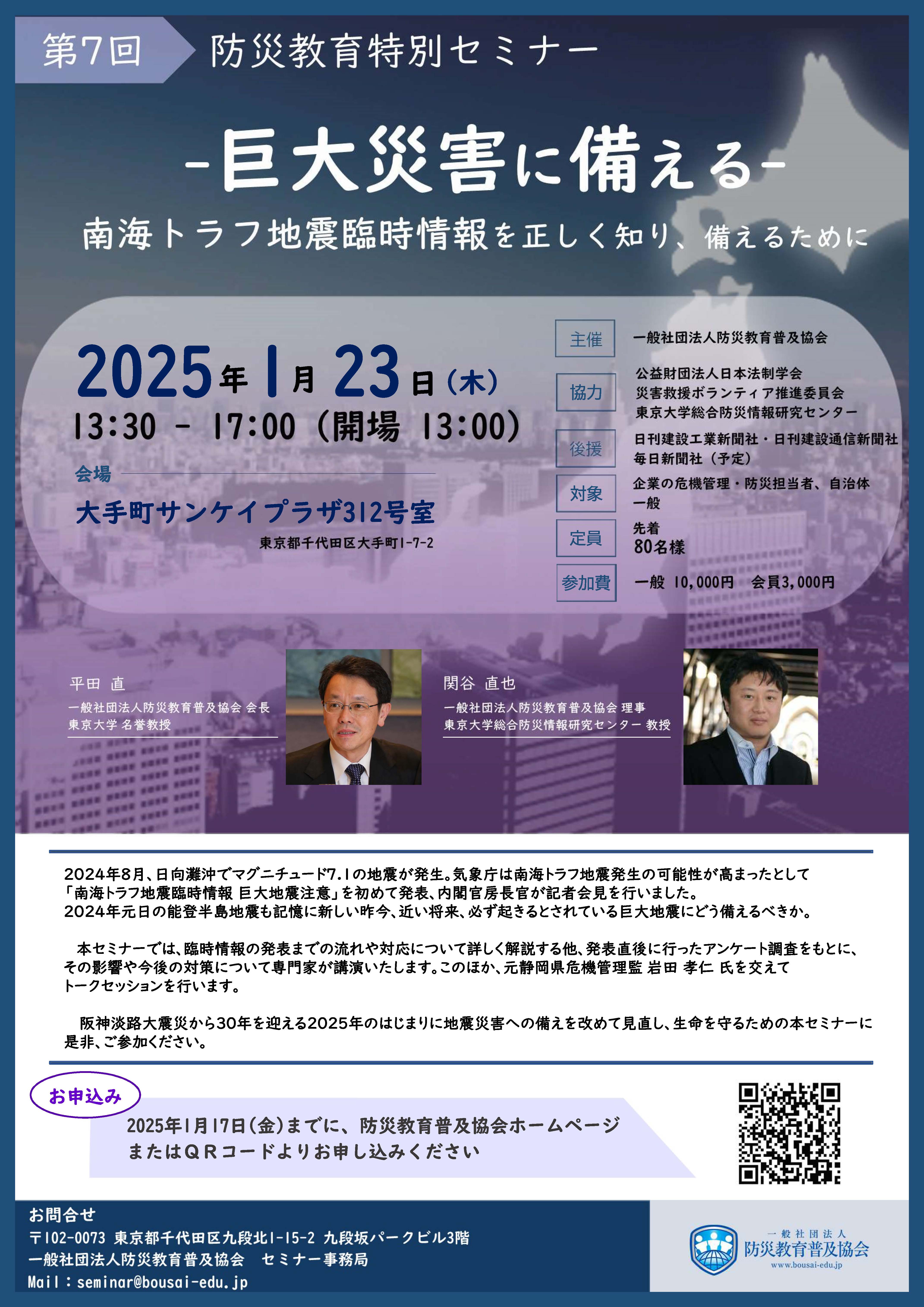 第7回 防災教育特別セミナー

-巨大災害に備える-

南海トラフ地震臨時情報を正しく知り、備えるために

2025年1月23日(木)
13:30 - 17:00 (開場 13:00)

会場
大手町サンケイプラザ312号室
東京都千代田区大手町1-7-2

主催 一般社団法人防災教育普及協会
協力 公益財団法人日本法制学会 災害救援ボランティア推進委員会 東京大学総合防災情報研究センター
後援 日刊建設工業新聞社・日刊建設通信新聞社 毎日新聞社（予定）
対象 企業の危機管理・防災担当者、自治体 一般
定員 先着 80名様
参加費 一般 10,000円 会員3,000円

平田 直
一般社団法人防災教育普及協会 会長
東京大学 名誉教授

関谷 直也
一般社団法人防災教育普及協会 理事
東京大学総合防災情報研究センター 教授

2024年8月、日向灘沖でマグニチュード7.1の地震が発生。気象庁は南海トラフ地震発生の可能性が高まったとして「南海トラフ地震臨時情報 巨大地震注意」を初めて発表、内閣官房長官が記者会見を行いました。
2024年元日の能登半島地震も記憶に新しい昨今、近い将来、必ず起きるとされている巨大地震にどう備えるべきか。

本セミナーでは、臨時情報の発表までの流れや対応について詳しく解説する他、発表直後に行ったアンケート調査をもとに、その影響や今後の対策について専門家が講演いたします。このほか、元静岡県危機管理監 岩田 孝仁 氏を交えてトークセッションを行います。

阪神淡路大震災から30年を迎える2025年のはじまりに地震災害への備えを改めて見直し、生命を守るための本セミナーに是非、ご参加ください。

お申込み
2025年1月17日(金)までに、防災教育普及協会ホームページまたはQRコードよりお申し込みください

お問合せ
〒102-0073 東京都千代田区九段北1-15-2 九段坂パークビル3階
一般社団法人防災教育普及協会 セミナー事務局
Mail：seminar@bousai-edu.jp

一般社団法人
防災教育普及協会
www.bousai-edu.jp